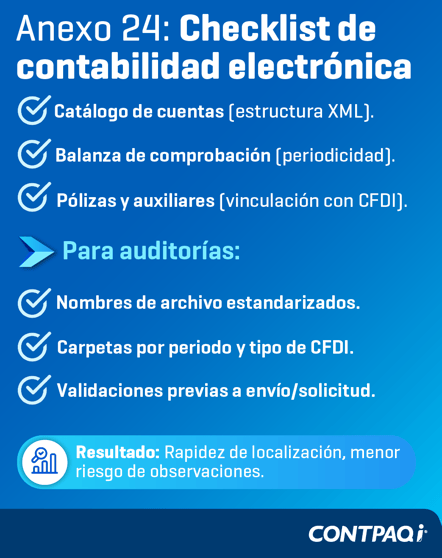 Anexo 24: Checklist de contabilidad electrónica

Catálogo de cuentas (estructura XML).

Balanza de comprobación (periodicidad).

Pólizas y auxiliares (vinculación con CFDI).

Para auditorías:

Nombres de archivo estandarizados.

Carpetas por periodo y tipo de CFDI.

Validaciones previas a envío/solicitud.

Resultado: Rapidez de localización, menor riesgo de observaciones.

CONTPAQi